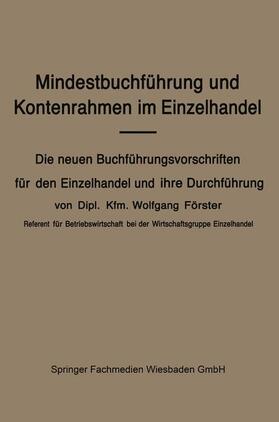 Mindestbuchführung und Kontenrahmen im Einzelhandel

Die neuen Buchführungsvorschriften für den Einzelhandel und ihre Durchführung

von Dipl. Kfm. Wolfgang Förster

Referent für Betriebswirtschaft bei der Wirtschaftsgruppe Einzelhandel

Springer Fachmedien Wiesbaden GmbH